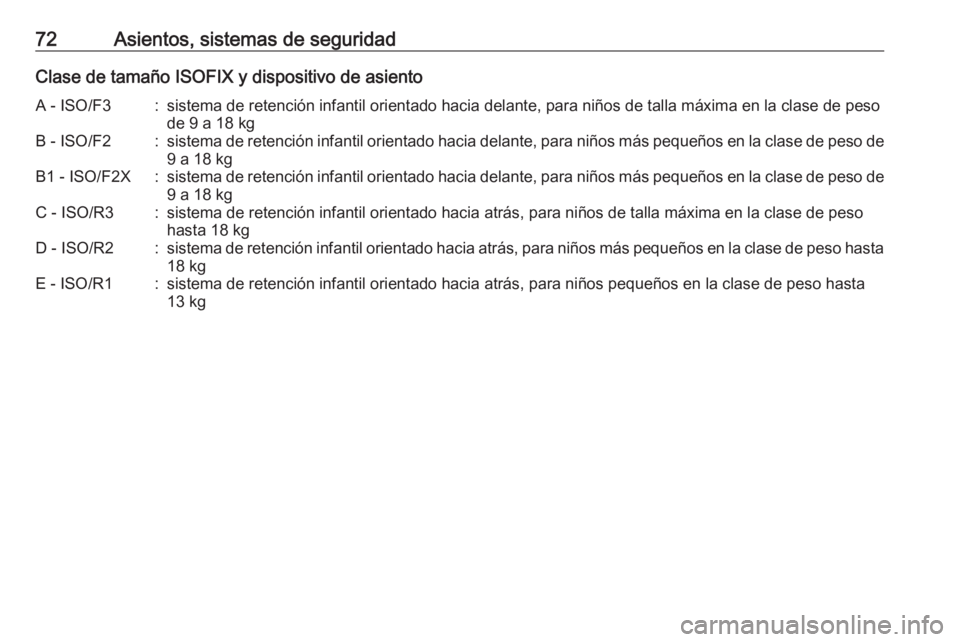 72 Asientos, sistemas de seguridad

Clase de tamaño ISOFIX y dispositivo de asiento

A - ISO/F3 : sistema de retención infantil orientado hacia delante, para niños de talla máxima en la clase de peso de 9 a 18 kg

B - ISO/F2 : sistema de retención infantil orientado hacia delante, para niños más pequeños en la clase de peso de 9 a 18 kg

B1 - ISO/F2X : sistema de retención infantil orientado hacia delante, para niños más pequeños en la clase de peso de 9 a 18 kg

C - ISO/R3 : sistema de retención infantil orientado hacia atrás, para niños de talla máxima en la clase de peso hasta 18 kg

D - ISO/R2 : sistema de retención infantil orientado hacia atrás, para niños más pequeños en la clase de peso hasta 18 kg

E - ISO/R1 : sistema de retención infantil orientado hacia atrás, para niños pequeños en la clase de peso hasta 13 kg

carmanualsonline.info